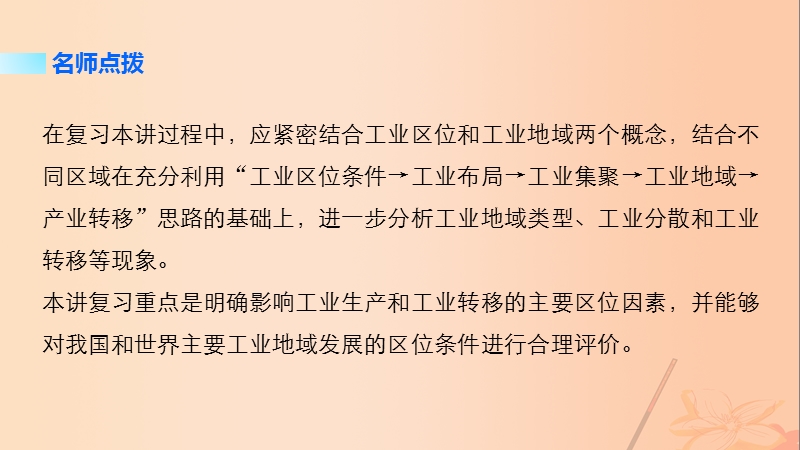 名师点拨

在复习本讲过程中，应紧密结合工业区位和工业地域两个概念，结合不同区域在充分利用“工业区位条件→工业布局→工业集聚→工业地域→产业转移”思路的基础上，进一步分析工业地域类型、工业分散和工业转移等现象。
本讲复习重点是明确影响工业生产和工业转移的主要区位因素，并能够对我国和世界主要工业地域发展的区位条件进行合理评价。